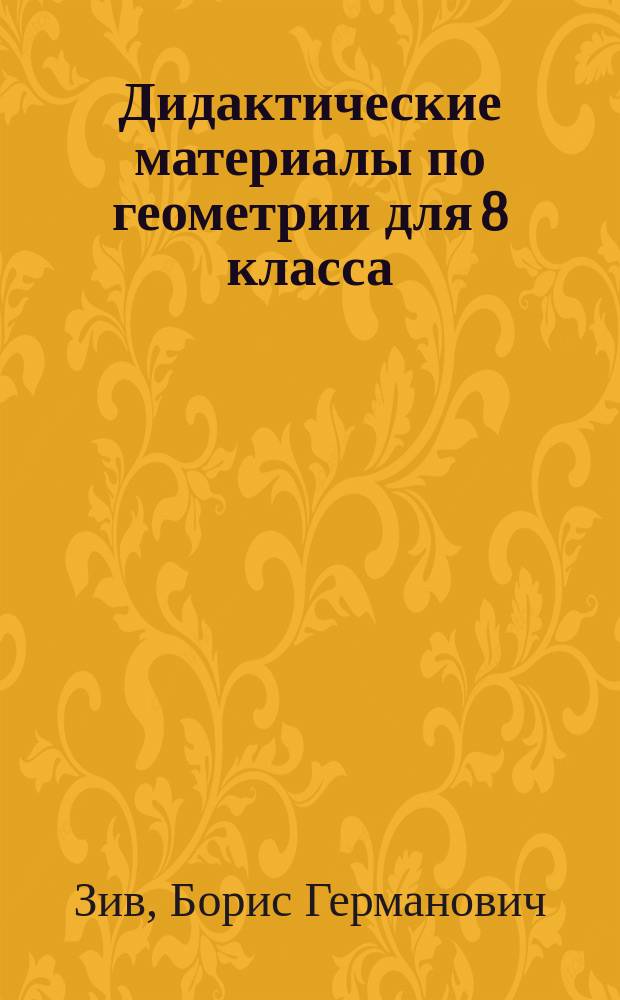 Дидактические материалы по геометрии для 8 класса

Зив, Борис Германович